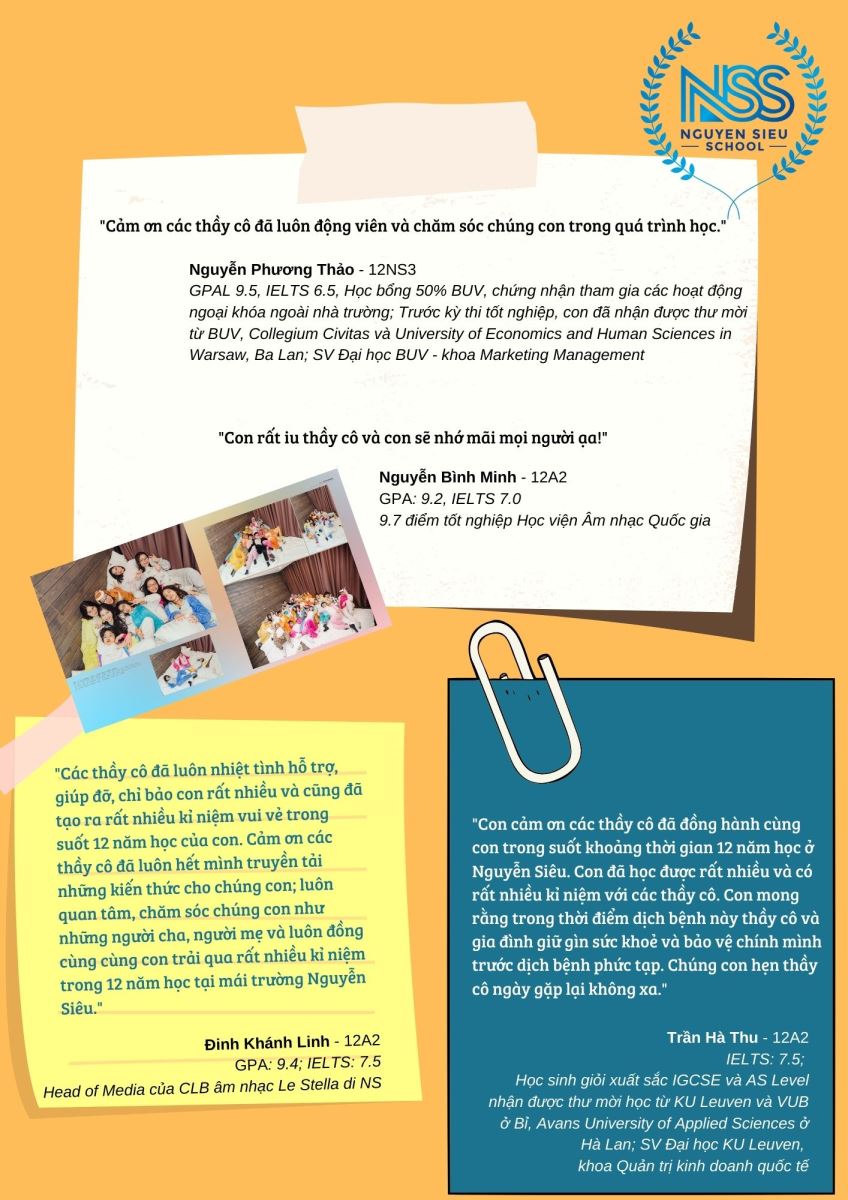 NSS
NGUYEN SIEU
SCHOOL

"Cảm ơn các thầy cô đã luôn động viên và chăm sóc chúng con trong quá trình học."

Nguyễn Phương Thảo - 12NS3
GPAL 9.5, IELTS 6.5, Học bổng 50% BUV, chứng nhận tham gia các hoạt động ngoại khóa ngoài nhà trường; Trước kỳ thi tốt nghiệp, con đã nhận được thư mời từ BUV, Collegium Civitas và University of Economics and Human Sciences in Warsaw, Ba Lan; SV Đại học BUV - khoa Marketing Management

"Con rất iu thầy cô và con sẽ nhớ mãi mọi người ạ!"

Nguyễn Bình Minh - 12A2
GPA: 9.2, IELTS 7.0
9.7 điểm tốt nghiệp Học viện Âm nhạc Quốc gia

"Các thầy cô đã luôn nhiệt tình hỗ trợ, giúp đỡ, chỉ bảo con rất nhiều và cũng đã tạo ra rất nhiều kỉ niệm vui vẻ trong suốt 12 năm học của con. Cảm ơn các thầy cô đã luôn hết mình truyền tải những kiến thức cho chúng con; luôn quan tâm, chăm sóc chúng con như những người cha, người mẹ và luôn đồng cùng cùng con trải qua rất nhiều kỉ niệm trong 12 năm học tại mái trường Nguyễn Siêu."

Đinh Khánh Linh - 12A2
GPA: 9.4; IELTS: 7.5
Head of Media của CLB âm nhạc Le Stella di NS

"Con cảm ơn các thầy cô đã đồng hành cùng con trong suốt khoảng thời gian 12 năm học ở Nguyễn Siêu. Con đã học được rất nhiều và có rất nhiều kỉ niệm với các thầy cô. Con mong rằng trong thời điểm dịch bệnh này thầy cô và gia đình giữ gìn sức khoẻ và bảo vệ chính mình trước dịch bệnh phức tạp. Chúng con hẹn thầy cô ngày gặp lại không xa."

Trần Hà Thu - 12A2
IELTS: 7.5;
Học sinh giỏi xuất sắc IGCSE và AS Level nhận được thư mời học từ KU Leuven và VUB ở Bỉ, Avans University of Applied Sciences ở Hà Lan; SV Đại học KU Leuven, khoa Quản trị kinh doanh quốc tế